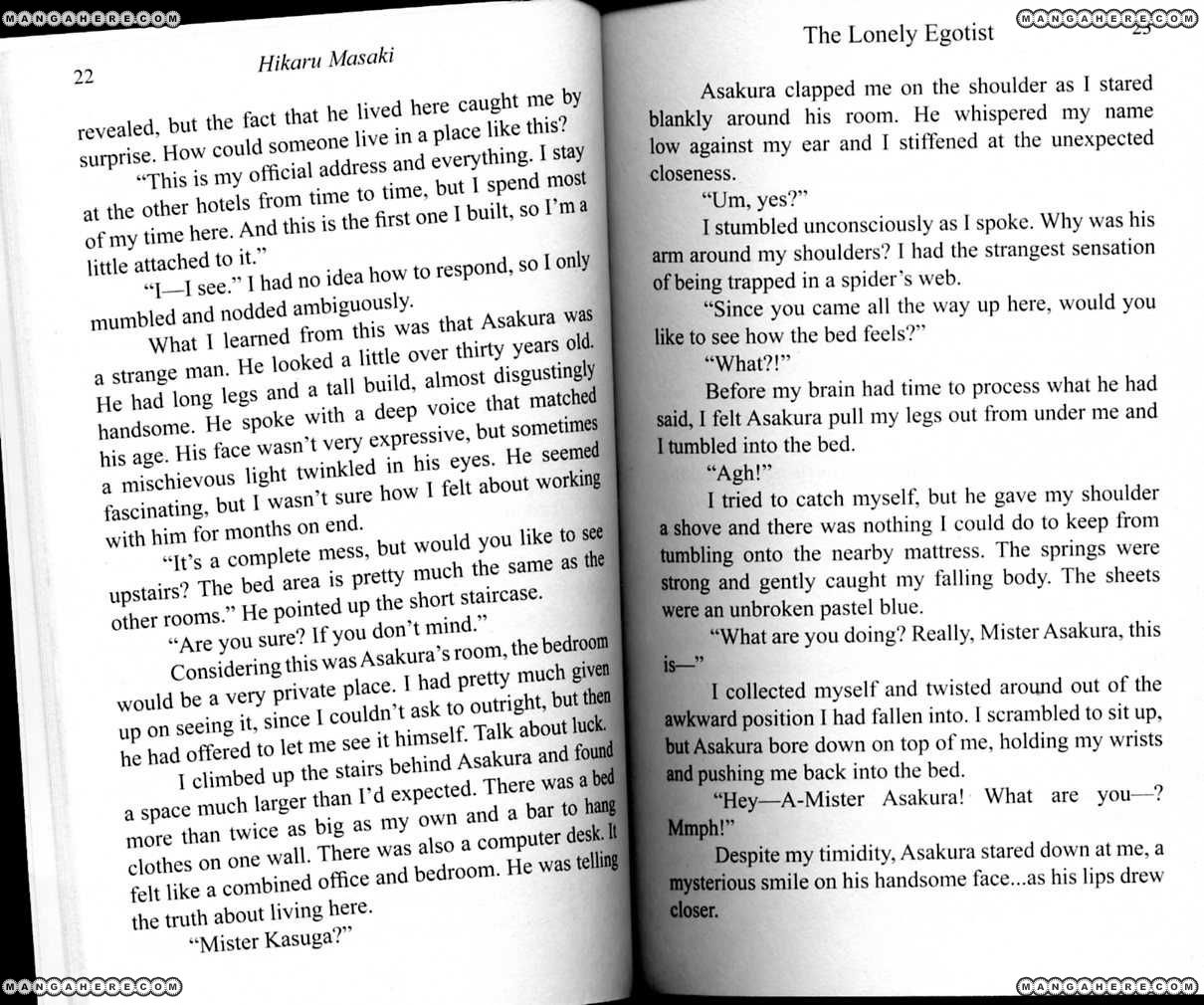 MANGAHERE.COM

22

Hikaru Masaki

revealed, but the fact that he lived here caught me by surprise. How could someone live in a place like this?

"This is my official address and everything. I stay at the other hotels from time to time, but I spend most of my time here. And this is the first one I built, so I'm a little attached to it."

"I—I see." I had no idea how to respond, so I only mumbled and nodded ambiguously.

What I learned from this was that Asakura was a strange man. He looked a little over thirty years old. He had long legs and a tall build, almost disgustingly handsome. He spoke with a deep voice that matched his age. His face wasn't very expressive, but sometimes a mischievous light twinkled in his eyes. He seemed fascinating, but I wasn't sure how I felt about working with him for months on end.

"It's a complete mess, but would you like to see upstairs? The bed area is pretty much the same as the other rooms." He pointed up the short staircase.

"Are you sure? If you don't mind."

Considering this was Asakura's room, the bedroom would be a very private place. I had pretty much given up on seeing it, since I couldn't ask to outright, but then he had offered to let me see it himself. Talk about luck.

I climbed up the stairs behind Asakura and found a space much larger than I'd expected. There was a bed more than twice as big as my own and a bar to hang clothes on one wall. There was also a computer desk. It felt like a combined office and bedroom. He was telling the truth about living here.

"Mister Kasuga?"

MANGAHERE.COM

The Lonely Egotist

MANGAHERE.COM

23

Asakura clapped me on the shoulder as I stared blankly around his room. He whispered my name low against my ear and I stiffened at the unexpected closeness.

"Um, yes?"

I stumbled unconsciously as I spoke. Why was his arm around my shoulders? I had the strangest sensation of being trapped in a spider's web.

"Since you came all the way up here, would you like to see how the bed feels?"

"What?!"

Before my brain had time to process what he had said, I felt Asakura pull my legs out from under me and I tumbled into the bed.

"Agh!"

I tried to catch myself, but he gave my shoulder a shove and there was nothing I could do to keep from tumbling onto the nearby mattress. The springs were strong and gently caught my falling body. The sheets were an unbroken pastel blue.

"What are you doing? Really, Mister Asakura, this is—"

I collected myself and twisted around out of the awkward position I had fallen into. I scrambled to sit up, but Asakura bore down on top of me, holding my wrists and pushing me back into the bed.

"Hey—A-Mister Asakura! What are you—? Mmph!"

Despite my timidity, Asakura stared down at me, a mysterious smile on his handsome face...as his lips drew closer.

MANGAHERE.COM